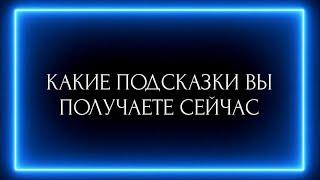 КАКИЕ ПОДСКАЗКИ ВЫ ПОЛУЧАЕТЕ СЕЙЧАС